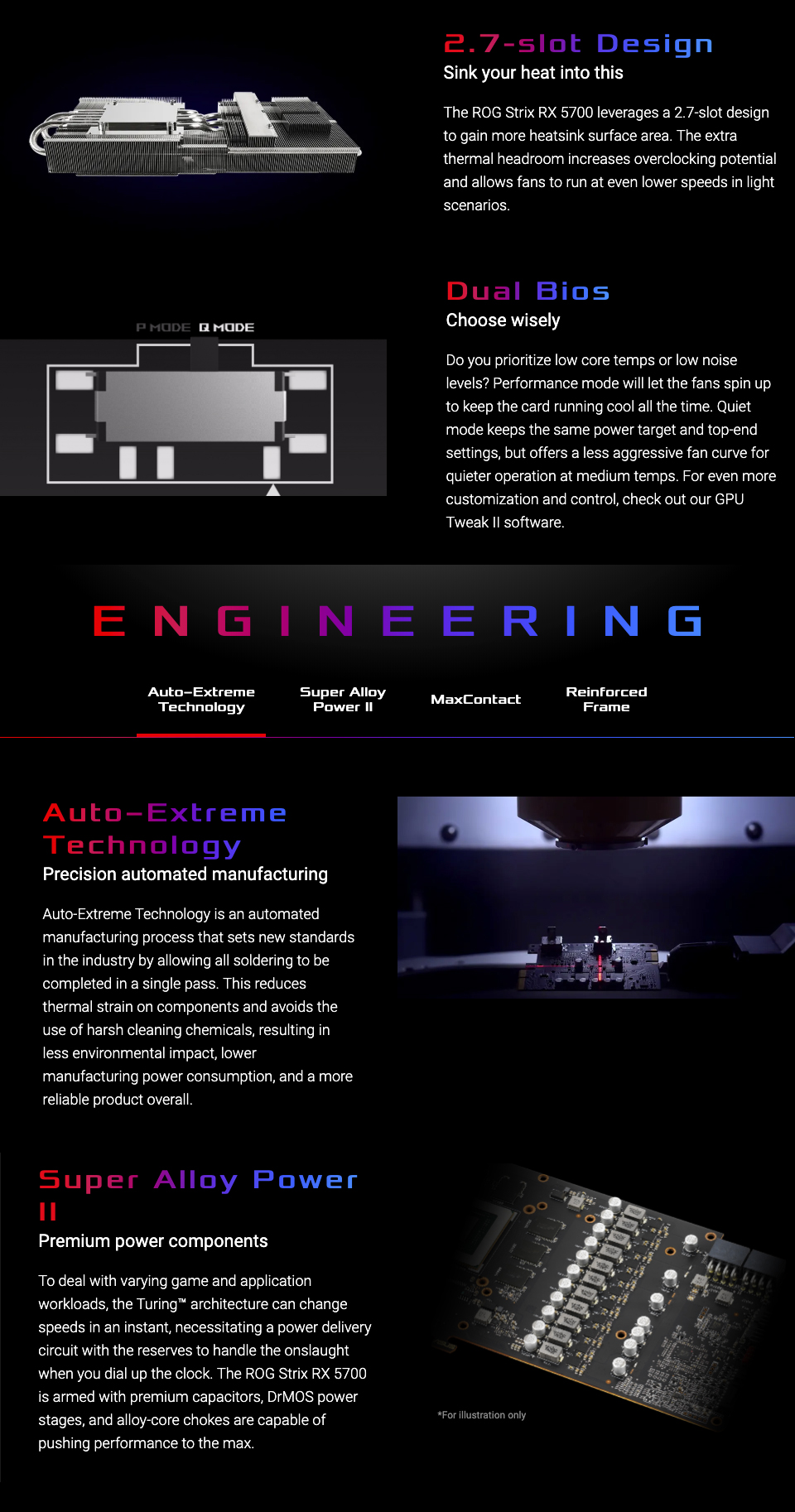 2.7-slot Design
Sink your heat into this

The ROG Strix RX 5700 leverages a 2.7-slot design to gain more heatsink surface area. The extra thermal headroom increases overclocking potential and allows fans to run at even lower speeds in light scenarios.

P MODE Q MODE

Dual Bios
Choose wisely

Do you prioritize low core temps or low noise levels? Performance mode will let the fans spin up to keep the card running cool all the time. Quiet mode keeps the same power target and top-end settings, but offers a less aggressive fan curve for quieter operation at medium temps. For even more customization and control, check out our GPU Tweak II software.

ENGINEERING

Auto-Extreme Technology
Super Alloy Power II
MaxContact
Reinforced Frame

Auto-Extreme Technology
Precision automated manufacturing

Auto-Extreme Technology is an automated manufacturing process that sets new standards in the industry by allowing all soldering to be completed in a single pass. This reduces thermal strain on components and avoids the use of harsh cleaning chemicals, resulting in less environmental impact, lower manufacturing power consumption, and a more reliable product overall.

Super Alloy Power II
Premium power components

To deal with varying game and application workloads, the Turing™ architecture can change speeds in an instant, necessitating a power delivery circuit with the reserves to handle the onslaught when you dial up the clock. The ROG Strix RX 5700 is armed with premium capacitors, DrMOS power stages, and alloy-core chokes are capable of pushing performance to the max.

*For illustration only